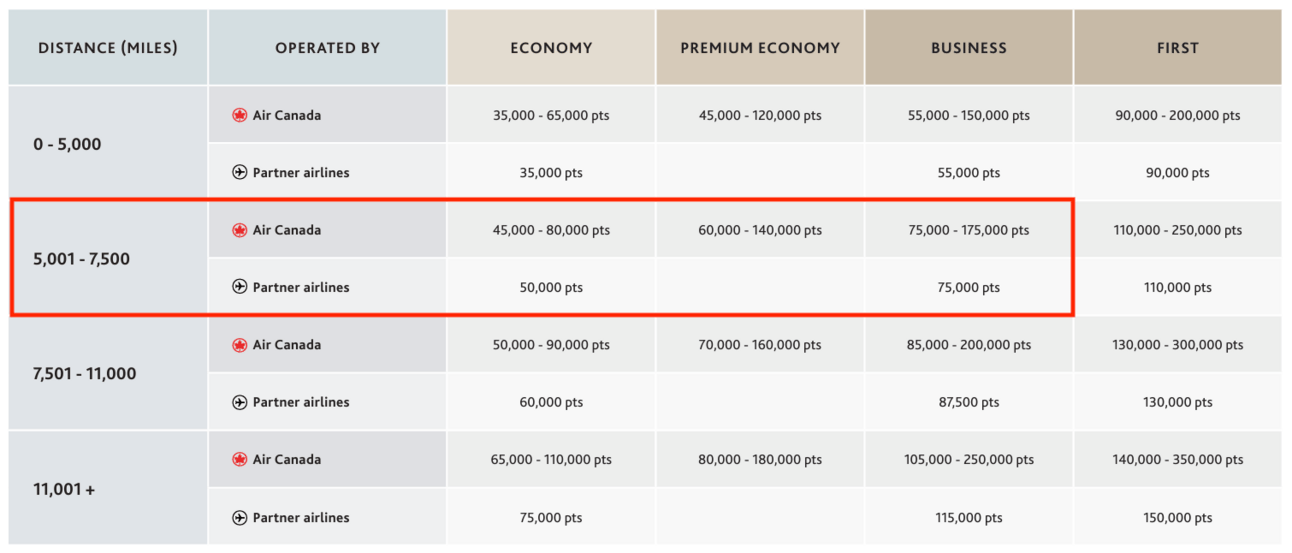 | DISTANCE (MILES) | OPERATED BY | ECONOMY | PREMIUM ECONOMY | BUSINESS | FIRST |
|---|---|---|---|---|---|
| 0 - 5,000 | Air Canada | 35,000 - 65,000 pts | 45,000 - 120,000 pts | 55,000 - 150,000 pts | 90,000 - 200,000 pts |
| | Partner airlines | 35,000 pts | | 55,000 pts | 90,000 pts |
| 5,001 - 7,500 | Air Canada | 45,000 - 80,000 pts | 60,000 - 140,000 pts | 75,000 - 175,000 pts | 110,000 - 250,000 pts |
| | Partner airlines | 50,000 pts | | 75,000 pts | 110,000 pts |
| 7,501 - 11,000 | Air Canada | 50,000 - 90,000 pts | 70,000 - 160,000 pts | 85,000 - 200,000 pts | 130,000 - 300,000 pts |
| | Partner airlines | 60,000 pts | | 87,500 pts | 130,000 pts |
| 11,001 + | Air Canada | 65,000 - 110,000 pts | 80,000 - 180,000 pts | 105,000 - 250,000 pts | 140,000 - 350,000 pts |
| | Partner airlines | 75,000 pts | | 115,000 pts | 150,000 pts |